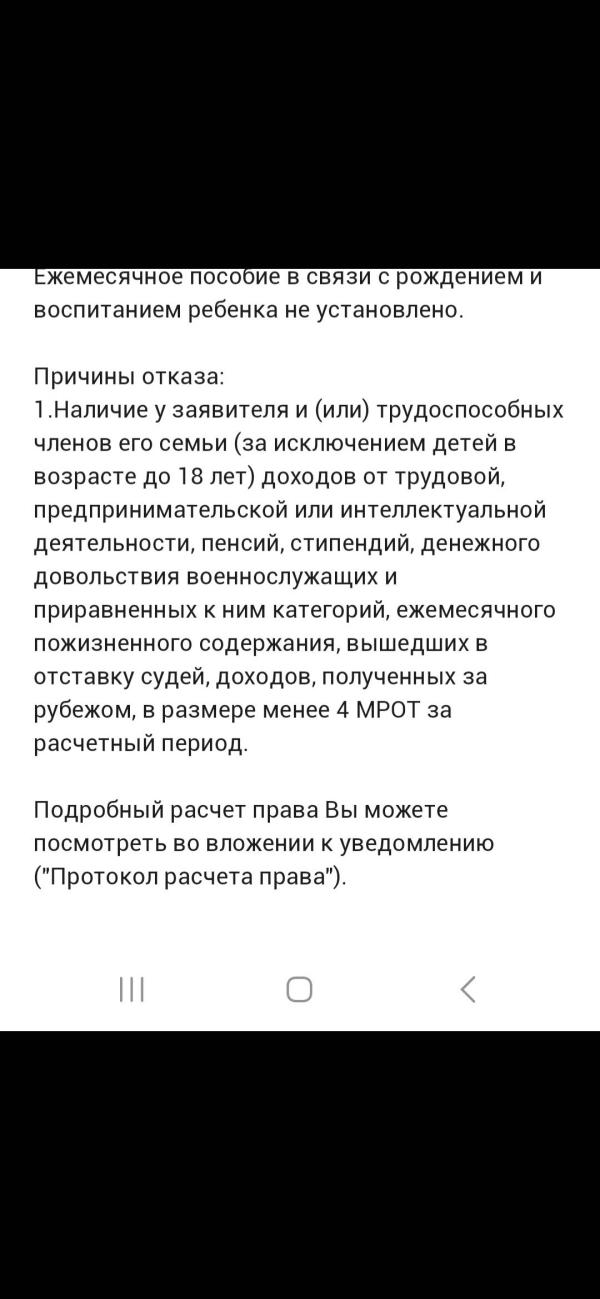 Ежемесячное пособие в связи с рождением и воспитанием ребенка не установлено.

Причины отказа:
1.Наличие у заявителя и (или) трудоспособных членов его семьи (за исключением детей в возрасте до 18 лет) доходов от трудовой, предпринимательской или интеллектуальной деятельности, пенсий, стипендий, денежного довольствия военнослужащих и приравненных к ним категорий, ежемесячного пожизненного содержания, вышедших в отставку судей, доходов, полученных за рубежом, в размере менее 4 МРОТ за расчетный период.

Подробный расчет права Вы можете посмотреть во вложении к уведомлению ("Протокол расчета права").